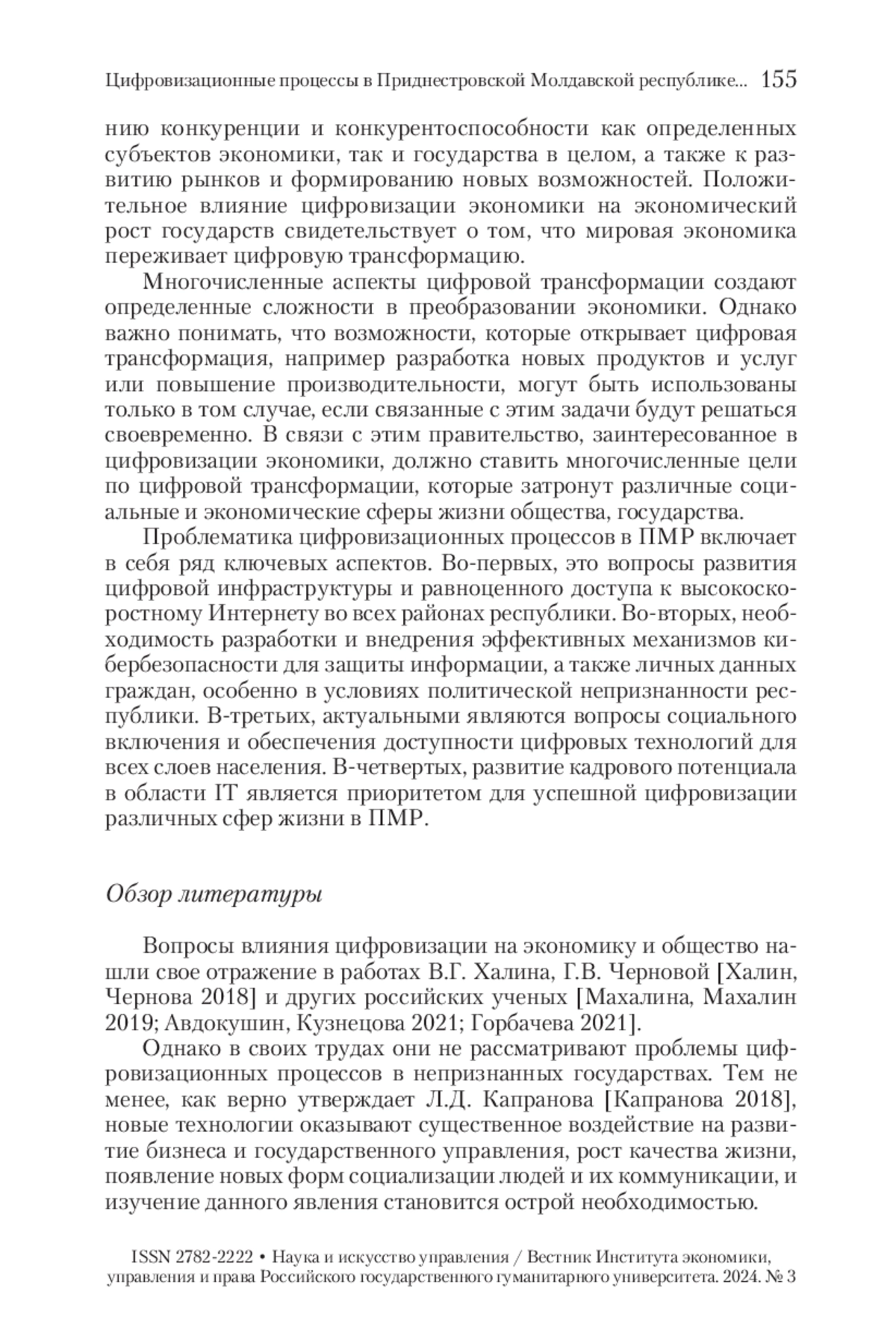 Цифровизационные процессы в Приднестровской Молдавской республике... 155

нию конкуренции и конкурентоспособности как определенных субъектов экономики, так и государства в целом, а также к развитию рынков и формированию новых возможностей. Положительное влияние цифровизации экономики на экономический рост государств свидетельствует о том, что мировая экономика переживает цифровую трансформацию.

Многочисленные аспекты цифровой трансформации создают определенные сложности в преобразовании экономики. Однако важно понимать, что возможности, которые открывает цифровая трансформация, например разработка новых продуктов и услуг или повышение производительности, могут быть использованы только в том случае, если связанные с этим задачи будут решаться своевременно. В связи с этим правительство, заинтересованное в цифровизации экономики, должно ставить многочисленные цели по цифровой трансформации, которые затронут различные социальные и экономические сферы жизни общества, государства.

Проблематика цифровизационных процессов в ПМР включает в себя ряд ключевых аспектов. Во-первых, это вопросы развития цифровой инфраструктуры и равноценного доступа к высокоскоростному Интернету во всех районах республики. Во-вторых, необходимость разработки и внедрения эффективных механизмов кибербезопасности для защиты информации, а также личных данных граждан, особенно в условиях политической непризнанности республики. В-третьих, актуальными являются вопросы социального включения и обеспечения доступности цифровых технологий для всех слоев населения. В-четвертых, развитие кадрового потенциала в области IT является приоритетом для успешной цифровизации различных сфер жизни в ПМР.

Обзор литературы

Вопросы влияния цифровизации на экономику и общество нашли свое отражение в работах В.Г. Халина, Г.В. Черновой [Халин, Чернова 2018] и других российских ученых [Махалина, Махалин 2019; Авдокушин, Кузнецова 2021; Горбачева 2021].

Однако в своих трудах они не рассматривают проблемы цифровизационных процессов в непризнанных государствах. Тем не менее, как верно утверждает Л.Д. Капранова [Капранова 2018], новые технологии оказывают существенное воздействие на развитие бизнеса и государственного управления, рост качества жизни, появление новых форм социализации людей и их коммуникации, и изучение данного явления становится острой необходимостью.

ISSN 2782-2222 • Наука и искусство управления / Вестник Института экономики, управления и права Российского государственного гуманитарного университета. 2024. № 3